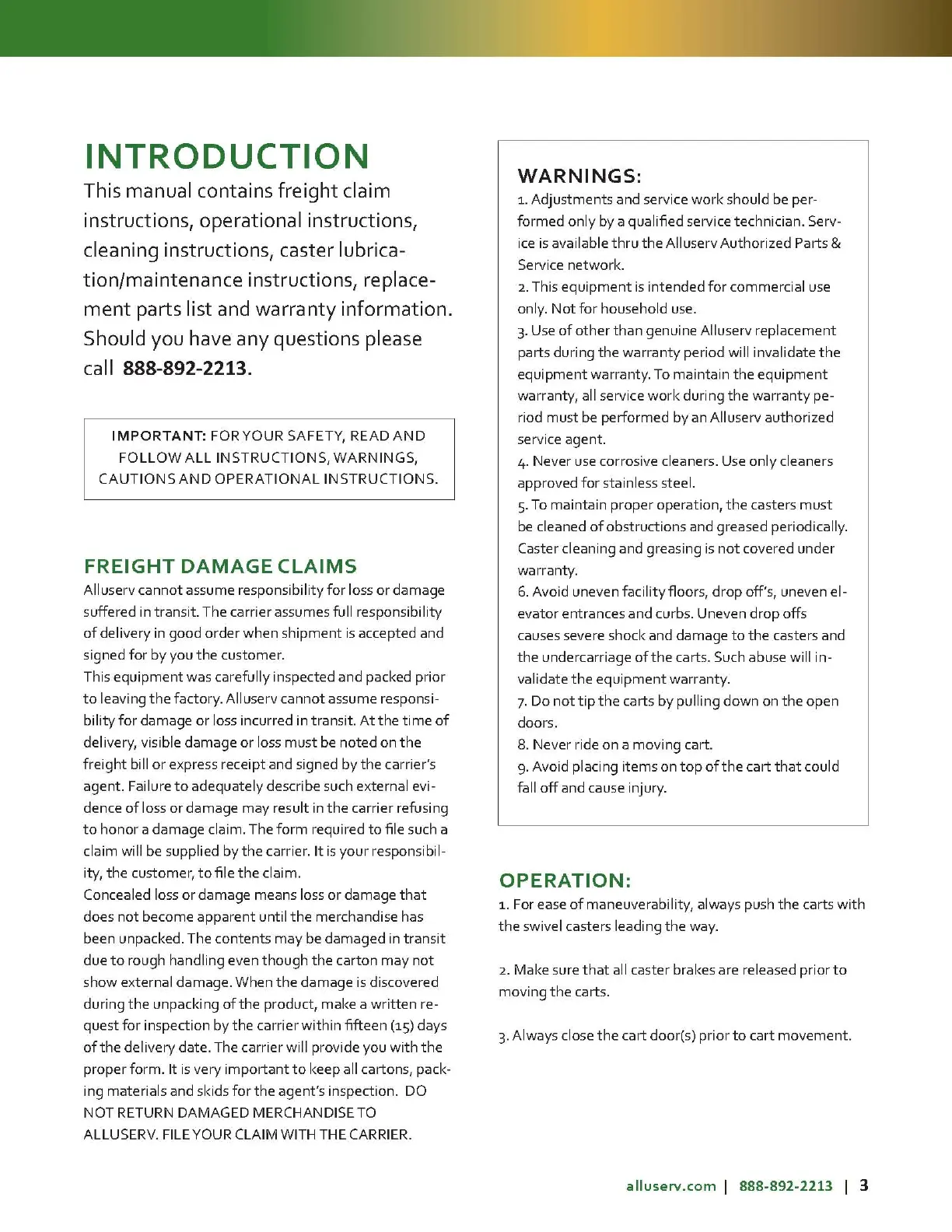 INTRODUCTION
This manual contains freight claim instructions, operational instructions, cleaning instructions, caster lubrication/maintenance instructions, replacement parts list and warranty information. Should you have any questions please call 888-892-2213.

IMPORTANT: FOR YOUR SAFETY, READ AND FOLLOW ALL INSTRUCTIONS, WARNINGS, CAUTIONS AND OPERATIONAL INSTRUCTIONS.

FREIGHT DAMAGE CLAIMS
Alluserv cannot assume responsibility for loss or damage suffered in transit. The carrier assumes full responsibility of delivery in good order when shipment is accepted and signed for by you the customer.
This equipment was carefully inspected and packed prior to leaving the factory. Alluserv cannot assume responsibility for damage or loss incurred in transit. At the time of delivery, visible damage or loss must be noted on the freight bill or express receipt and signed by the carrier's agent. Failure to adequately describe such external evidence of loss or damage may result in the carrier refusing to honor a damage claim. The form required to file such a claim will be supplied by the carrier. It is your responsibility, the customer, to file the claim.
Concealed loss or damage means loss or damage that does not become apparent until the merchandise has been unpacked. The contents may be damaged in transit due to rough handling even though the carton may not show external damage. When the damage is discovered during the unpacking of the product, make a written request for inspection by the carrier within fifteen (15) days of the delivery date. The carrier will provide you with the proper form. It is very important to keep all cartons, packing materials and skids for the agent's inspection. DO NOT RETURN DAMAGED MERCHANDISE TO ALLUSERV. FILE YOUR CLAIM WITH THE CARRIER.

WARNINGS:
1. Adjustments and service work should be performed only by a qualified service technician. Service is available thru the Alluserv Authorized Parts & Service network.
2. This equipment is intended for commercial use only. Not for household use.
3. Use of other than genuine Alluserv replacement parts during the warranty period will invalidate the equipment warranty. To maintain the equipment warranty, all service work during the warranty period must be performed by an Alluserv authorized service agent.
4. Never use corrosive cleaners. Use only cleaners approved for stainless steel.
5. To maintain proper operation, the casters must be cleaned of obstructions and greased periodically. Caster cleaning and greasing is not covered under warranty.
6. Avoid uneven facility floors, drop off's, uneven elevator entrances and curbs. Uneven drop offs causes severe shock and damage to the casters and the undercarriage of the carts. Such abuse will invalidate the equipment warranty.
7. Do not tip the carts by pulling down on the open doors.
8. Never ride on a moving cart.
9. Avoid placing items on top of the cart that could fall off and cause injury.

OPERATION:
1. For ease of maneuverability, always push the carts with the swivel casters leading the way.

2. Make sure that all caster brakes are released prior to moving the carts.

3. Always close the cart door(s) prior to cart movement.

alluserv.com | 888-892-2213 | 3